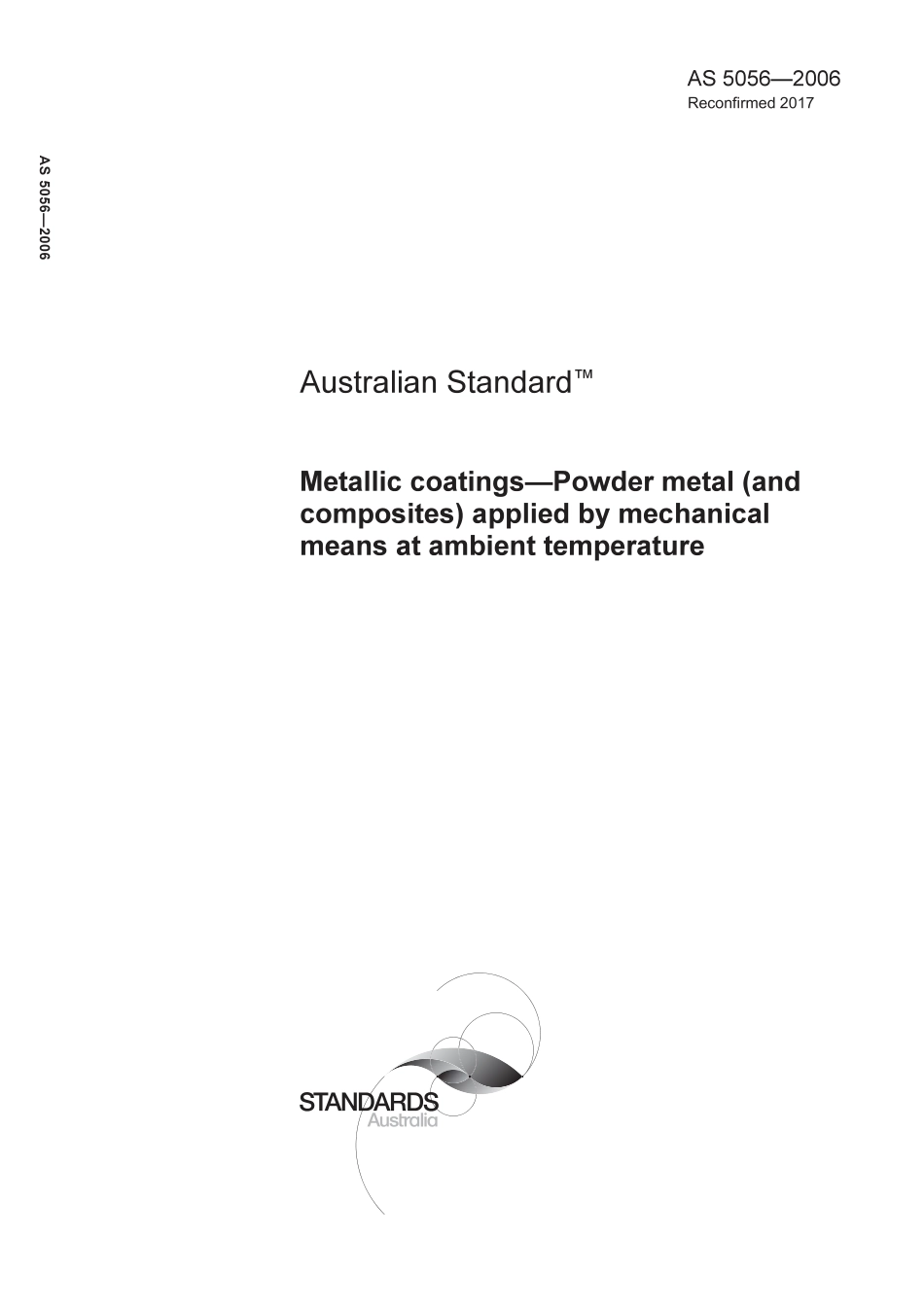 AS 5056—2006
Reconfirmed 2017

AS 5056—2006

Australian Standard™

Metallic coatings—Powder metal (and composites) applied by mechanical means at ambient temperature

STANDARDS
Australia